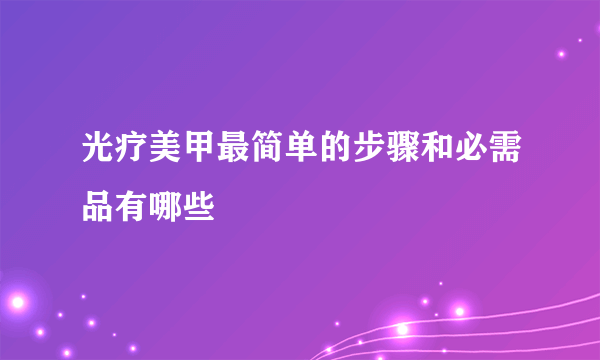 光疗美甲最简单的步骤和必需品有哪些